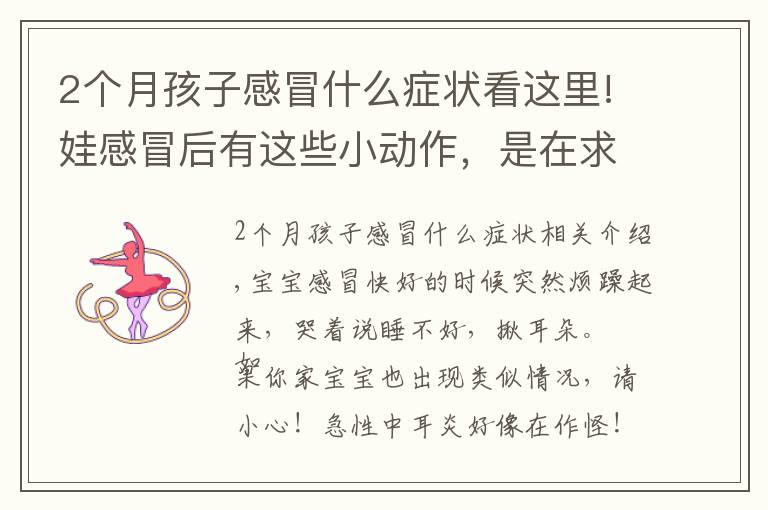 2个月孩子感冒什么症状看这里！娃感冒后有这些小动作，是在求

2个月孩子感冒什么症状相关介绍，宝宝感冒快好的时候突然烦躁起来，哭着说睡不好，揪耳朵。如果你家宝宝也出现类似情况，请小心！急性中耳炎好像在作怪！